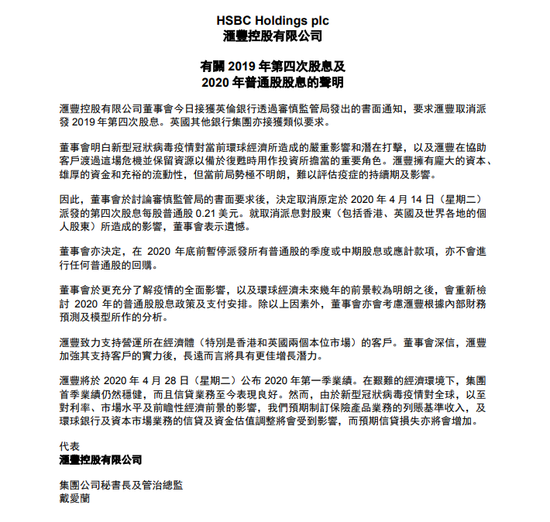 HSBC Holdings plc
滙豐控股有限公司

有關 2019 年第四次股息及
2020 年普通股股息的聲明

滙豐控股有限公司董事會今日接獲英倫銀行透過審慎監管局發出的書面通知，要求滙豐取消派發 2019 年第四次股息。英國其他銀行集團亦接獲類似要求。

董事會明白新型冠狀病毒疫情對當前環球經濟所造成的嚴重影響和潛在打擊，以及滙豐在協助客戶渡過這場危機並保留資源以備於復甦時用作投資所擔當的重要角色。滙豐擁有龐大的資本、雄厚的資金和充裕的流動性，但當前局勢極不明朗，難以評估疫症的持續期及影響。

因此，董事會於討論審慎監管局的書面要求後，決定取消原定於 2020 年 4 月 14 日（星期二）派發的第四次股息每股普通股 0.21 美元。就取消派息對股東（包括香港、英國及世界各地的個人股東）所造成的影響，董事會表示遺憾。

董事會亦決定，在 2020 年底前暫停派發所有普通股的季度或中期股息或應計款項，亦不會進行任何普通股的回購。

董事會於更充分了解疫情的全面影響，以及環球經濟未來幾年的前景較為明朗之後，會重新檢討 2020 年的普通股股息政策及支付安排。除以上因素外，董事會亦會考慮滙豐根據內部財務預測及模型所作的分析。

滙豐致力支持營運所在經濟體（特別是香港和英國兩個本位市場）的客戶。董事會深信，滙豐加強其支持客戶的實力後，長遠而言將具有更佳增長潛力。

滙豐將於 2020 年 4 月 28 日（星期二）公布 2020 年第一季業績。在艱難的經濟環境下，集團首季業績仍然穩健，而且信貸業務至今表現良好。然而，由於新型冠狀病毒疫情對全球，以至對利率、市場水平及前瞻性經濟前景的影響，我們預期制訂保險產品業務的列賬基準收入，及環球銀行及資本市場業務的信貸及資金估值調整將會受到影響，而預期信貸損失亦將會增加。

代表
滙豐控股有限公司

集團公司秘書長及管治總監
戴愛蘭